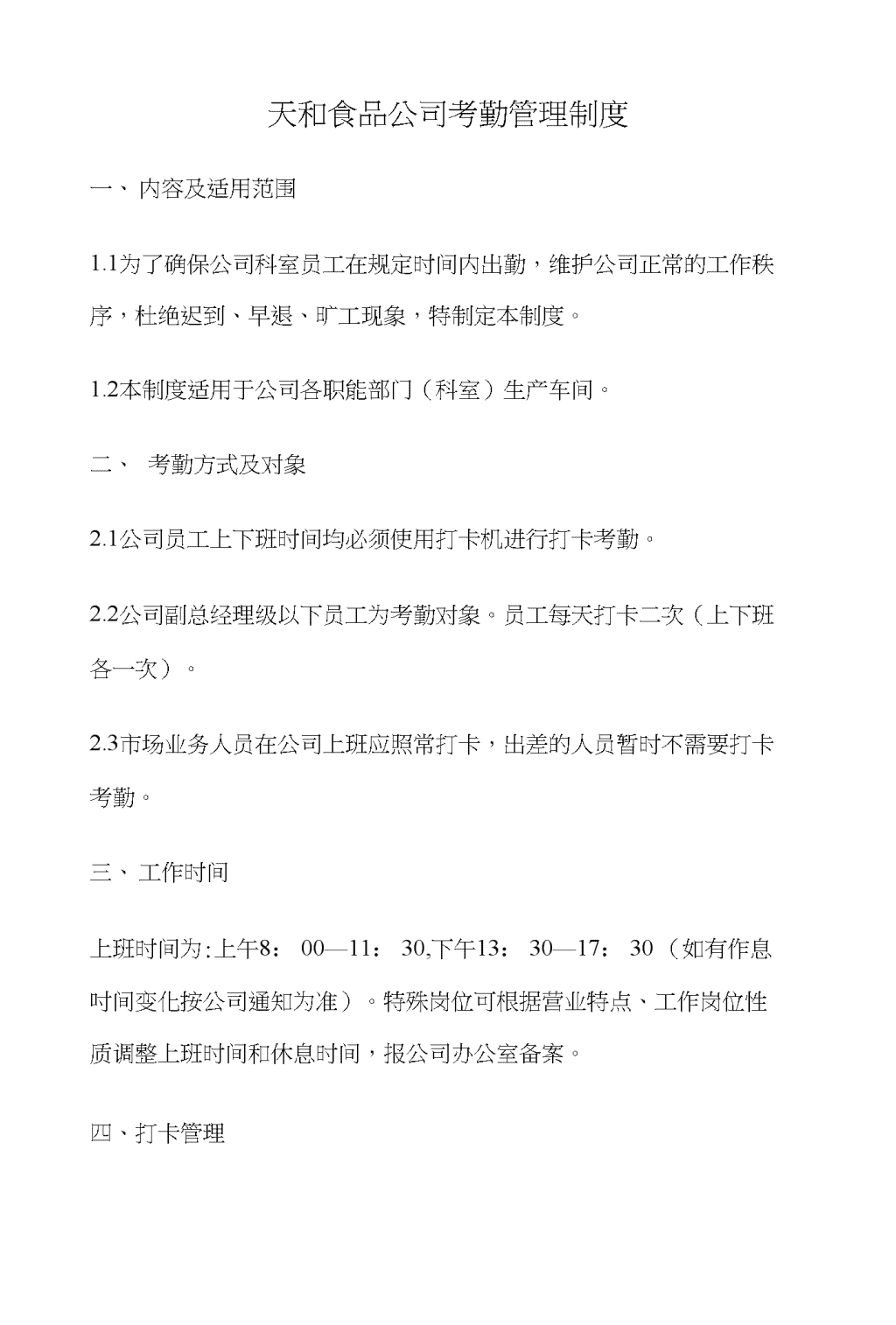 天和食品公司考勤管理制度

一、内容及适用范围

1.1为了确保公司科室员工在规定时间内出勤，维护公司正常的工作秩序，杜绝迟到、早退、旷工现象，特制定本制度。

1.2本制度适用于公司各职能部门（科室）生产车间。

二、 考勤方式及对象

2.1公司员工上下班时间均必须使用打卡机进行打卡考勤。

2.2公司副总经理级以下员工为考勤对象。员工每天打卡二次（上下班各一次）。

2.3市场业务人员在公司上班应照常打卡，出差的人员暂时不需要打卡考勤。

三、工作时间

上班时间为:上午8： 00—11： 30,下午13： 30—17： 30（如有作息时间变化按公司通知为准）。特殊岗位可根据营业特点、工作岗位性质调整上班时间和休息时间，报公司办公室备案。

四、打卡管理